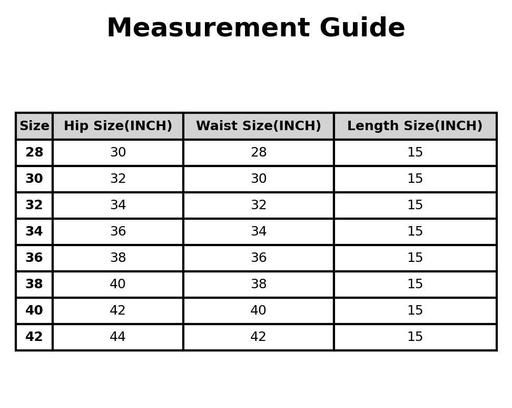 Measurement Guide

| Size | Hip Size(INCH) | Waist Size(INCH) | Length Size(INCH) |
|---|---|---|---|
| 28 | 30 | 28 | 15 |
| 30 | 32 | 30 | 15 |
| 32 | 34 | 32 | 15 |
| 34 | 36 | 34 | 15 |
| 36 | 38 | 36 | 15 |
| 38 | 40 | 38 | 15 |
| 40 | 42 | 40 | 15 |
| 42 | 44 | 42 | 15 |